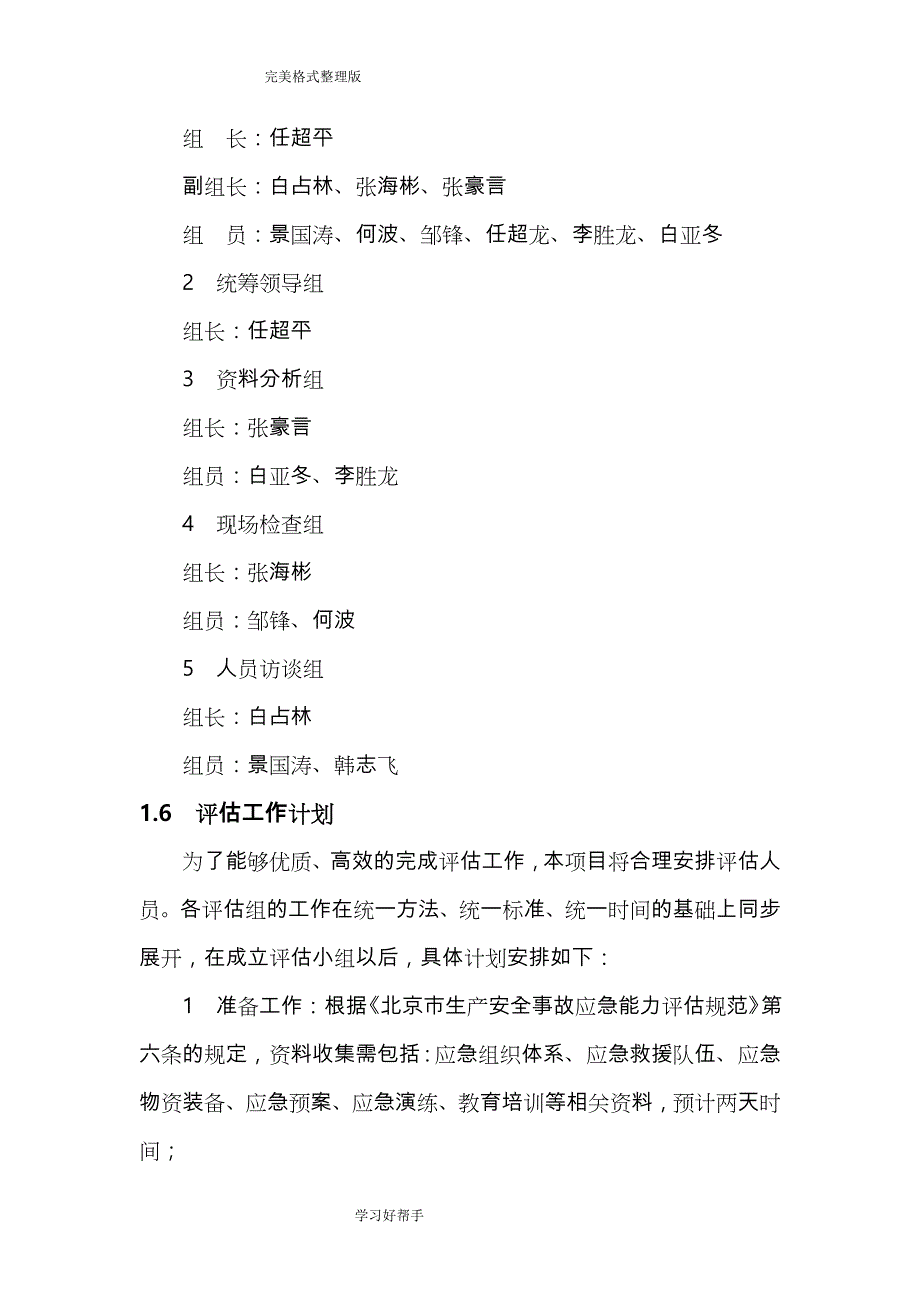 完美格式整理版

组　长：任超平

副组长：白占林、张海彬、张豪言

组　员：景国涛、何波、邹锋、任超龙、李胜龙、白亚冬

2　统筹领导组

组长：任超平

3　资料分析组

组长：张豪言

组员：白亚冬、李胜龙

4　现场检查组

组长：张海彬

组员：邹锋、何波

5　人员访谈组

组长：白占林

组员：景国涛、韩志飞

1.6　评估工作计划

为了能够优质、高效的完成评估工作，本项目将合理安排评估人员。各评估组的工作在统一方法、统一标准、统一时间的基础上同步展开，在成立评估小组以后，具体计划安排如下：

1　准备工作：根据《北京市生产安全事故应急能力评估规范》第六条的规定，资料收集需包括：应急组织体系、应急救援队伍、应急物资装备、应急预案、应急演练、教育培训等相关资料，预计两天时间；

学习好帮手